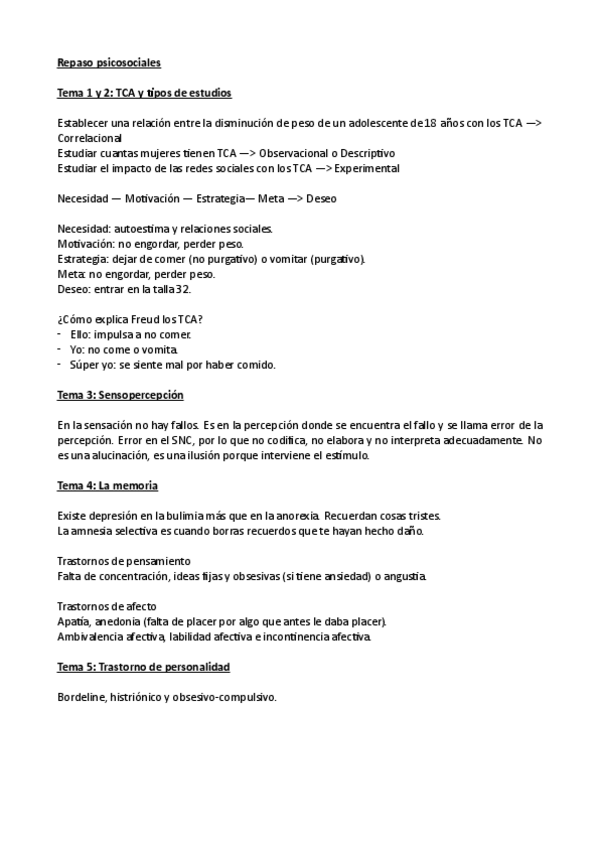 Repaso psicosociales

Tema 1 y 2: TCA y tipos de estudios

Establecer una relación entre la disminución de peso de un adolescente de 18 años con los TCA —> Correlacional
Estudiar cuantas mujeres tienen TCA —> Observacional o Descriptivo
Estudiar el impacto de las redes sociales con los TCA —> Experimental

Necesidad — Motivación — Estrategia— Meta —> Deseo

Necesidad: autoestima y relaciones sociales.
Motivación: no engordar, perder peso.
Estrategia: dejar de comer (no purgativo) o vomitar (purgativo).
Meta: no engordar, perder peso.
Deseo: entrar en la talla 32.

¿Cómo explica Freud los TCA?
- Ello: impulsa a no comer.
- Yo: no come o vomita.
- Súper yo: se siente mal por haber comido.

Tema 3: Sensopercepción

En la sensación no hay fallos. Es en la percepción donde se encuentra el fallo y se llama error de la percepción. Error en el SNC, por lo que no codifica, no elabora y no interpreta adecuadamente. No es una alucinación, es una ilusión porque interviene el estímulo.

Tema 4: La memoria

Existe depresión en la bulimia más que en la anorexia. Recuerdan cosas tristes.
La amnesia selectiva es cuando borras recuerdos que te hayan hecho daño.

Trastornos de pensamiento
Falta de concentración, ideas fijas y obsesivas (si tiene ansiedad) o angustia.

Trastornos de afecto
Apatía, anedonia (falta de placer por algo que antes le daba placer).
Ambivalencia afectiva, labilidad afectiva e incontinencia afectiva.

Tema 5: Trastorno de personalidad

Bordeline, histriónico y obsesivo-compulsivo.